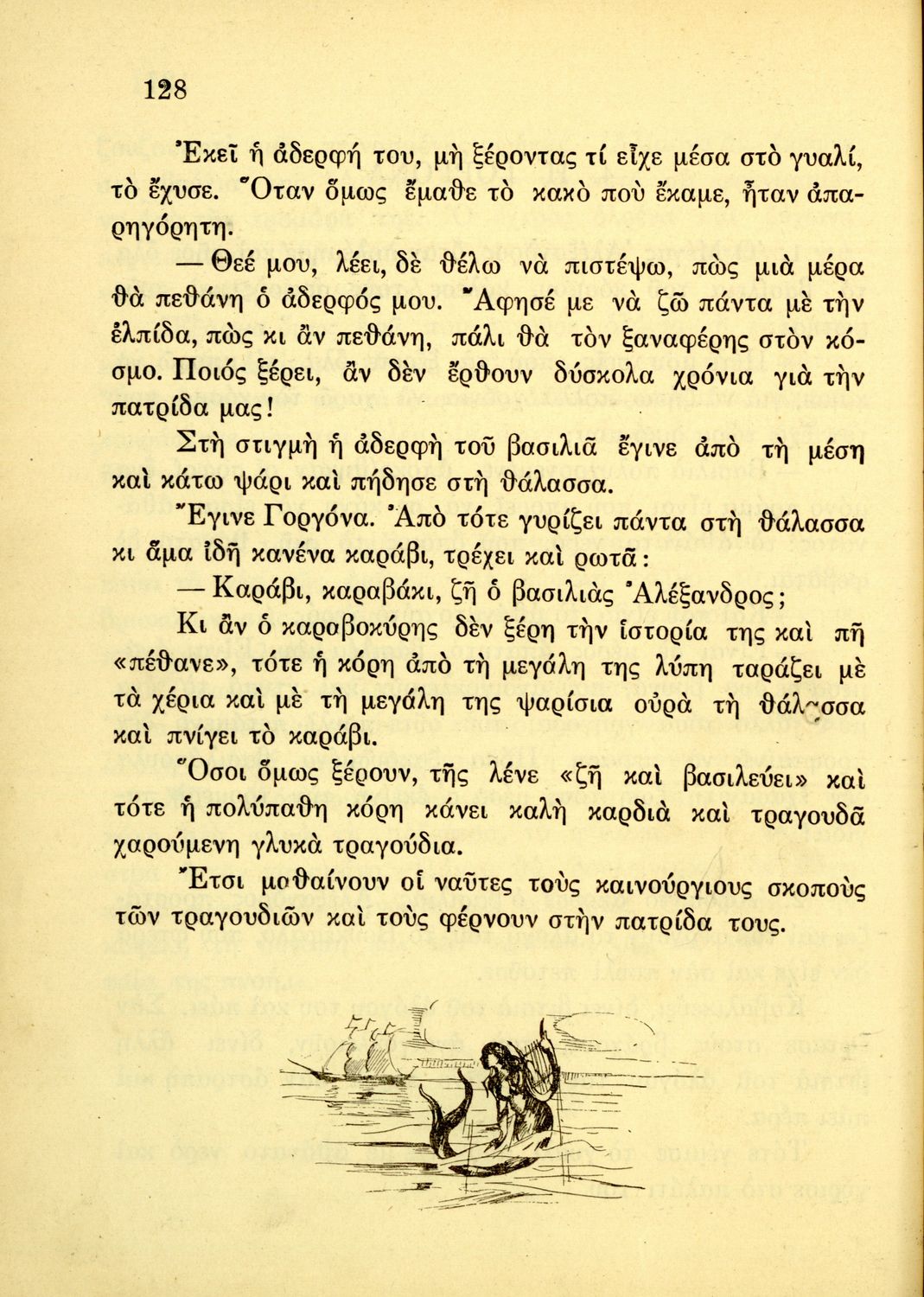 128

Ἐκεῖ ἡ ἀδερφή του, μὴ ξέροντας τί εἶχε μέσα στὸ γυαλί, τὸ ἔχυσε. Ὅταν ὅμως ἔμαθε τὸ κακὸ ποὺ ἔκαμε, ἦταν ἀπαρηγόρητη.

— Θεέ μου, λέει, δὲ θέλω νὰ πιστέψω, πὼς μιὰ μέρα θὰ πεθάνη ὁ ἀδερφός μου. Ἄφησέ με νὰ ζῶ πάντα μὲ τὴν ἐλπίδα, πὼς κι ἂν πεθάνη, πάλι θὰ τὸν ξαναφέρης στὸν κόσμο. Ποιός ξέρει, ἂν δὲν ἔρθουν δύσκολα χρόνια γιὰ τὴν πατρίδα μας!

Στὴ στιγμὴ ἡ ἀδερφὴ τοῦ βασιλιᾶ ἔγινε ἀπὸ τὴ μέση καὶ κάτω ψάρι καὶ πήδησε στὴ θάλασσα.

Ἔγινε Γοργόνα. Ἀπὸ τότε γυρίζει πάντα στὴ θάλασσα κι ἅμα ἰδῆ κανένα καράβι, τρέχει καὶ ρωτᾶ:

— Καράβι, καραβάκι, ζῆ ὁ βασιλιὰς Ἀλέξανδρος;

Κι ἂν ὁ καραβοκύρης δὲν ξέρη τὴν ἱστορία της καὶ πῆ «πέθανε», τότε ἡ κόρη ἀπὸ τὴ μεγάλη της λύπη ταράζει μὲ τὰ χέρια καὶ μὲ τὴ μεγάλη της ψαρίσια οὐρὰ τὴ θάλασσα καὶ πνίγει τὸ καράβι.

Ὅσοι ὅμως ξέρουν, τῆς λένε «ζῆ καὶ βασιλεύει» καὶ τότε ἡ πολύπαθη κόρη κάνει καλὴ καρδιὰ καὶ τραγουδᾶ χαρούμενη γλυκὰ τραγούδια.

Ἔτσι μαθαίνουν οἱ ναῦτες τοὺς καινούργιους σκοποὺς τῶν τραγουδιῶν καὶ τοὺς φέρνουν στὴν πατρίδα τους.